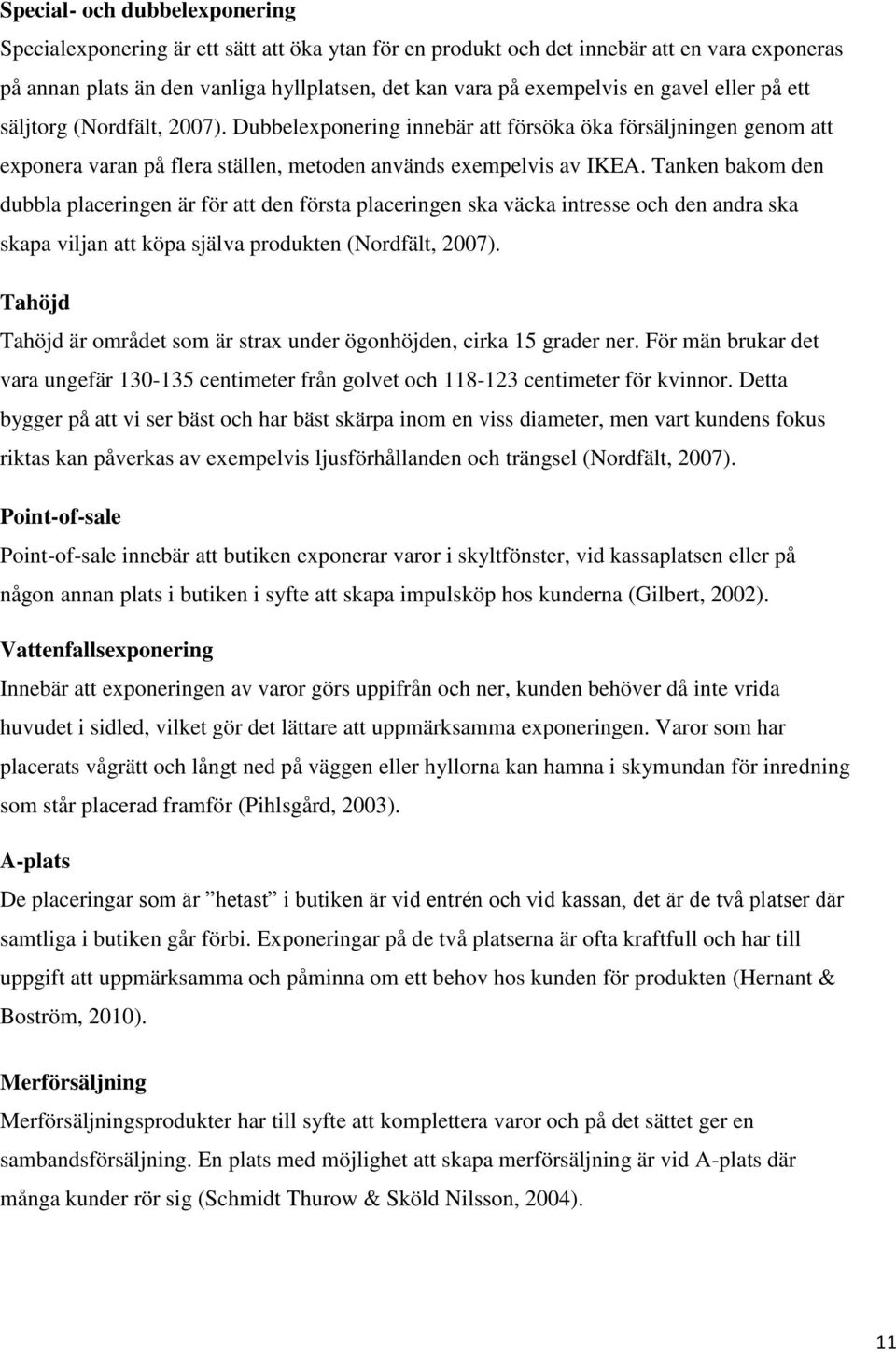 Special- och dubbelexponering

Specialexponering är ett sätt att öka ytan för en produkt och det innebär att en vara exponeras på annan plats än den vanliga hyllplatsen, det kan vara på exempelvis en gavel eller på ett säljtorg (Nordfält, 2007). Dubbelexponering innebär att försöka öka försäljningen genom att exponera varan på flera ställen, metoden används exempelvis av IKEA. Tanken bakom den dubbla placeringen är för att den första placeringen ska väcka intresse och den andra ska skapa viljan att köpa själva produkten (Nordfält, 2007).

Tahöjd

Tahöjd är området som är strax under ögonhöjden, cirka 15 grader ner. För män brukar det vara ungefär 130-135 centimeter från golvet och 118-123 centimeter för kvinnor. Detta bygger på att vi ser bäst och har bäst skärpa inom en viss diameter, men vart kundens fokus riktas kan påverkas av exempelvis ljusförhållanden och trängsel (Nordfält, 2007).

Point-of-sale

Point-of-sale innebär att butiken exponerar varor i skyltfönster, vid kassaplatsen eller på någon annan plats i butiken i syfte att skapa impulsköp hos kunderna (Gilbert, 2002).

Vattenfallsexponering

Innebär att exponeringen av varor görs uppifrån och ner, kunden behöver då inte vrida huvudet i sidled, vilket gör det lättare att uppmärksamma exponeringen. Varor som har placerats vågrätt och långt ned på väggen eller hyllorna kan hamna i skymundan för inredning som står placerad framför (Pihlsgård, 2003).

A-plats

De placeringar som är ”hetast” i butiken är vid entrén och vid kassan, det är de två platser där samtliga i butiken går förbi. Exponeringar på de två platserna är ofta kraftfull och har till uppgift att uppmärksamma och påminna om ett behov hos kunden för produkten (Hernant & Boström, 2010).

Merförsäljning

Merförsäljningsprodukter har till syfte att komplettera varor och på det sättet ger en sambandsförsäljning. En plats med möjlighet att skapa merförsäljning är vid A-plats där många kunder rör sig (Schmidt Thurow & Sköld Nilsson, 2004).

11